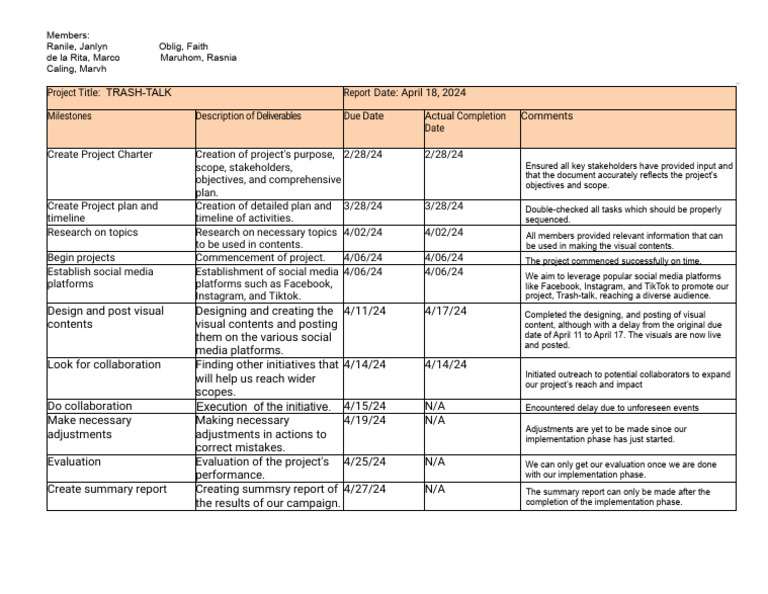 Members:
Ranile, Janlyn
de la Rita, Marco
Caling, Marvh

Oblig, Faith
Maruhom, Rasnia

| Project Title: TRASH-TALK | | Report Date: April 18, 2024 | | |
|---|---|---|---|---|
| Milestones | Description of Deliverables | Due Date | Actual Completion Date | Comments |
| Create Project Charter | Creation of project's purpose, scope, stakeholders, objectives, and comprehensive plan. | 2/28/24 | 2/28/24 | Ensured all key stakeholders have provided input and that the document accurately reflects the project's objectives and scope. |
| Create Project plan and timeline | Creation of detailed plan and timeline of activities. | 3/28/24 | 3/28/24 | Double-checked all tasks which should be properly sequenced. |
| Research on topics | Research on necessary topics to be used in contents. | 4/02/24 | 4/02/24 | All members provided relevant information that can be used in making the visual contents. |
| Begin projects | Commencement of project. | 4/06/24 | 4/06/24 | The project commenced successfully on time. |
| Establish social media platforms | Establishment of social media platforms such as Facebook, Instagram, and Tiktok. | 4/06/24 | 4/06/24 | We aim to leverage popular social media platforms like Facebook, Instagram, and TikTok to promote our project, Trash-talk, reaching a diverse audience. |
| Design and post visual contents | Designing and creating the visual contents and posting them on the various social media platforms. | 4/11/24 | 4/17/24 | Completed the designing, and posting of visual content, although with a delay from the original due date of April 11 to April 17. The visuals are now live and posted. |
| Look for collaboration | Finding other initiatives that will help us reach wider scopes. | 4/14/24 | 4/14/24 | Initiated outreach to potential collaborators to expand our project's reach and impact |
| Do collaboration | Execution of the initiative. | 4/15/24 | N/A | Encountered delay due to unforeseen events |
| Make necessary adjustments | Making necessary adjustments in actions to correct mistakes. | 4/19/24 | N/A | Adjustments are yet to be made since our implementation phase has just started. |
| Evaluation | Evaluation of the project's performance. | 4/25/24 | N/A | We can only get our evaluation once we are done with our implementation phase. |
| Create summary report | Creating summsry report of the results of our campaign. | 4/27/24 | N/A | The summary report can only be made after the completion of the implementation phase. |